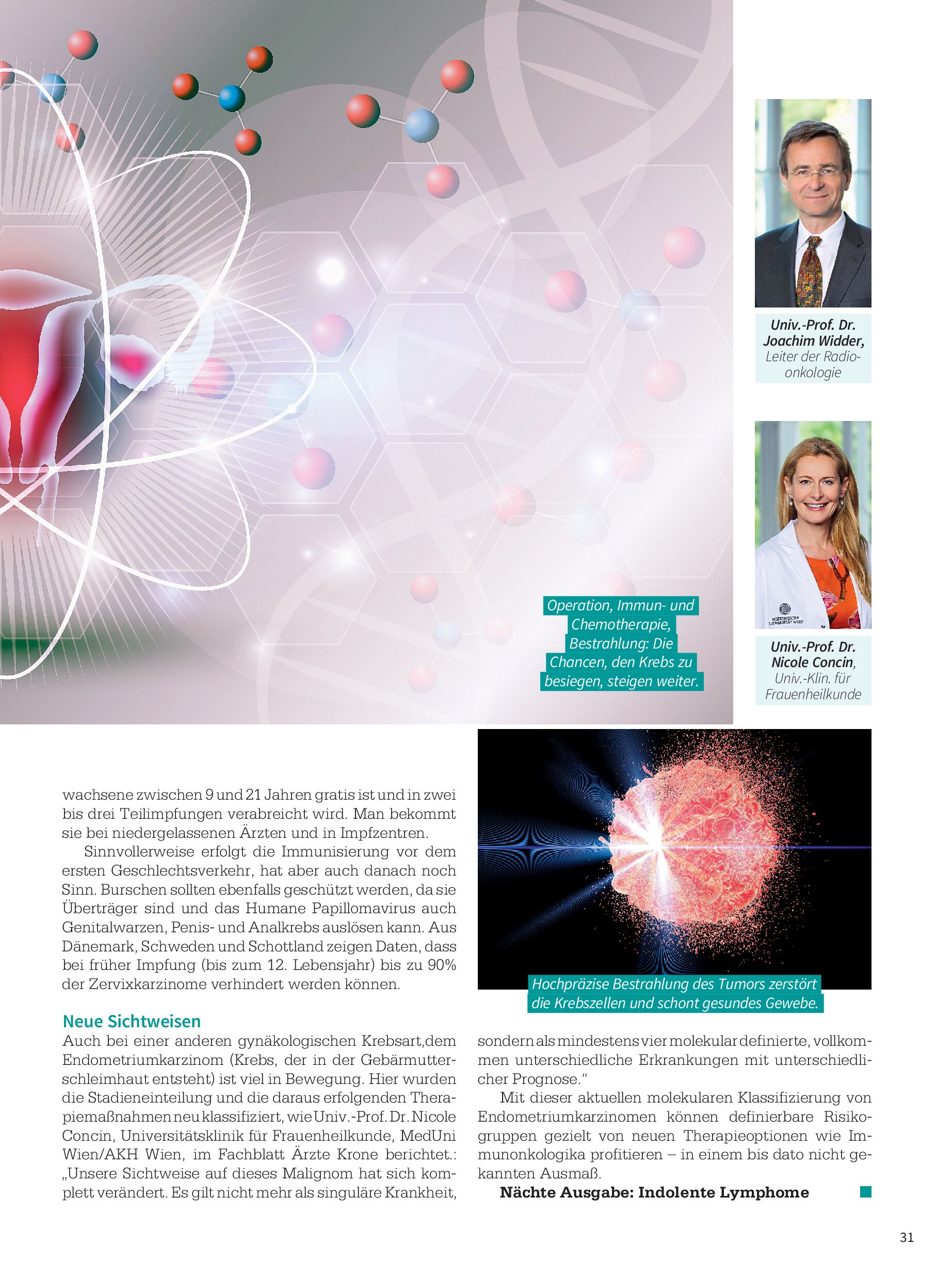 Univ.-Prof. Dr. Joachim Widder, Leiter der Radioonkologie

Operation, Immun- und Chemotherapie, Bestrahlung: Die Chancen, den Krebs zu besiegen, steigen weiter.

Univ.-Prof. Dr. Nicole Concin, Univ.-Klin. für Frauenheilkunde

wachsene zwischen 9 und 21 Jahren gratis ist und in zwei bis drei Teilimpfungen verabreicht wird. Man bekommt sie bei niedergelassenen Ärzten und in Impfzentren.

Sinnvollerweise erfolgt die Immunisierung vor dem ersten Geschlechtsverkehr, hat aber auch danach noch Sinn. Burschen sollten ebenfalls geschützt werden, da sie Überträger sind und das Humane Papillomavirus auch Genitalwarzen, Penis- und Analkrebs auslösen kann. Aus Dänemark, Schweden und Schottland zeigen Daten, dass bei früher Impfung (bis zum 12. Lebensjahr) bis zu 90% der Zervixkarzinome verhindert werden können.

Neue Sichtweisen

Auch bei einer anderen gynäkologischen Krebsart,dem Endometriumkarzinom (Krebs, der in der Gebärmutterschleimhaut entsteht) ist viel in Bewegung. Hier wurden die Stadieneinteilung und die daraus erfolgenden Therapiemaßnahmen neu klassifiziert, wie Univ.-Prof. Dr. Nicole Concin, Universitätsklinik für Frauenheilkunde, MedUni Wien/AKH Wien, im Fachblatt Ärzte Krone berichtet.: „Unsere Sichtweise auf dieses Malignom hat sich komplett verändert. Es gilt nicht mehr als singuläre Krankheit,

Hochpräzise Bestrahlung des Tumors zerstört die Krebszellen und schont gesundes Gewebe.

sondern als mindestens vier molekular definierte, vollkommen unterschiedliche Erkrankungen mit unterschiedlicher Prognose.“

Mit dieser aktuellen molekularen Klassifizierung von Endometriumkarzinomen können definierbare Risikogruppen gezielt von neuen Therapieoptionen wie Immunonkologika profitieren – in einem bis dato nicht gekannten Ausmaß.

Nächte Ausgabe: Indolente Lymphome

31